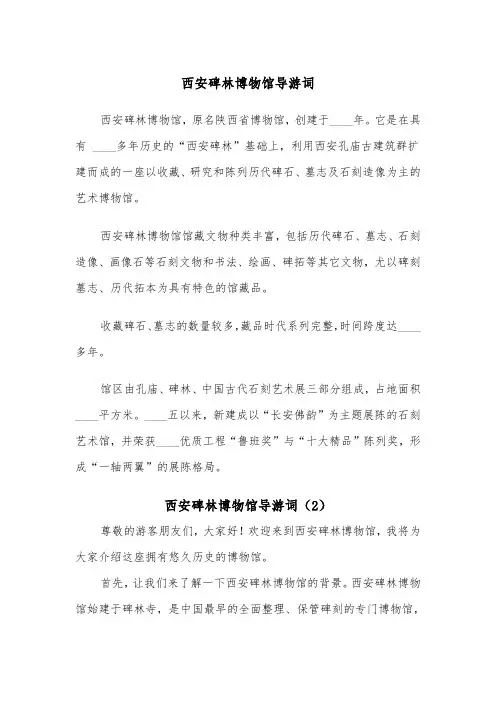 西安碑林博物馆导游词

西安碑林博物馆，原名陕西省博物馆，创建于____年。它是在具有 ____多年历史的“西安碑林”基础上，利用西安孔庙古建筑群扩建而成的一座以收藏、研究和陈列历代碑石、墓志及石刻造像为主的艺术博物馆。

西安碑林博物馆馆藏文物种类丰富，包括历代碑石、墓志、石刻造像、画像石等石刻文物和书法、绘画、碑拓等其它文物，尤以碑刻墓志、历代拓本为具有特色的馆藏品。

收藏碑石、墓志的数量较多，藏品时代系列完整，时间跨度达____多年。

馆区由孔庙、碑林、中国古代石刻艺术展三部分组成，占地面积____平方米。____五以来，新建成以“长安佛韵”为主题展陈的石刻艺术馆，并荣获____优质工程“鲁班奖”与“十大精品”陈列奖，形成“一轴两翼”的展陈格局。

西安碑林博物馆导游词（2）

尊敬的游客朋友们，大家好！欢迎来到西安碑林博物馆，我将为大家介绍这座拥有悠久历史的博物馆。

首先，让我们来了解一下西安碑林博物馆的背景。西安碑林博物馆始建于碑林寺，是中国最早的全面整理、保管碑刻的专门博物馆，